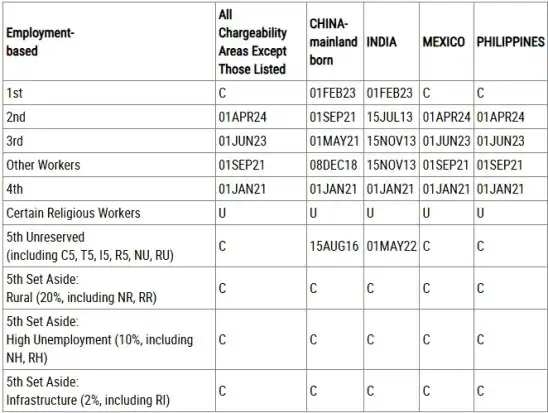 | Employment-based | All Chargeability Areas Except Those Listed | CHINA-mainland born | INDIA | MEXICO | PHILIPPINES |
|---|---|---|---|---|---|
| 1st | C | 01FEB23 | 01FEB23 | C | C |
| 2nd | 01APR24 | 01SEP21 | 15JUL13 | 01APR24 | 01APR24 |
| 3rd | 01JUN23 | 01MAY21 | 15NOV13 | 01JUN23 | 01JUN23 |
| Other Workers | 01SEP21 | 08DEC18 | 15NOV13 | 01SEP21 | 01SEP21 |
| 4th | 01JAN21 | 01JAN21 | 01JAN21 | 01JAN21 | 01JAN21 |
| Certain Religious Workers | U | U | U | U | U |
| 5th Unreserved (including C5, T5, I5, R5, NU, RU) | C | 15AUG16 | 01MAY22 | C | C |
| 5th Set Aside: Rural (20%, including NR, RR) | C | C | C | C | C |
| 5th Set Aside: High Unemployment (10%, including NH, RH) | C | C | C | C | C |
| 5th Set Aside: Infrastructure (2%, including RI) | C | C | C | C | C |